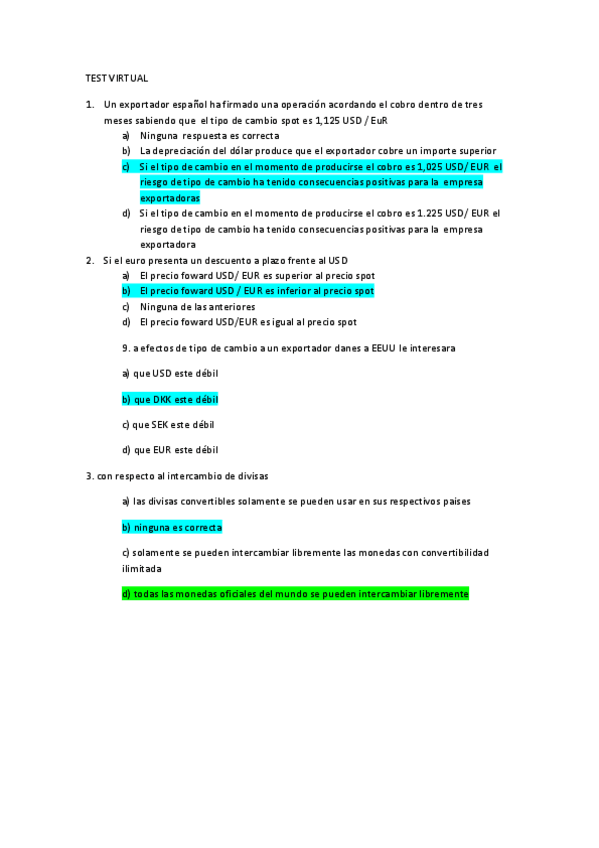 TEST VIRTUAL

1. Un exportador español ha firmado una operación acordando el cobro dentro de tres meses sabiendo que el tipo de cambio spot es 1,125 USD / EuR
a) Ninguna respuesta es correcta
b) La depreciación del dólar produce que el exportador cobre un importe superior
c) Si el tipo de cambio en el momento de producirse el cobro es 1,025 USD/ EUR el riesgo de tipo de cambio ha tenido consecuencias positivas para la empresa exportadoras
d) Si el tipo de cambio en el momento de producirse el cobro es 1.225 USD/ EUR el riesgo de tipo de cambio ha tenido consecuencias positivas para la empresa exportadora
2. Si el euro presenta un descuento a plazo frente al USD
a) El precio foward USD/ EUR es superior al precio spot
b) El precio foward USD / EUR es inferior al precio spot
c) Ninguna de las anteriores
d) El precio foward USD/EUR es igual al precio spot

9. a efectos de tipo de cambio a un exportador danes a EEUU le interesara

a) que USD este débil

b) que DKK este débil

c) que SEK este débil

d) que EUR este débil

3. con respecto al intercambio de divisas

a) las divisas convertibles solamente se pueden usar en sus respectivos paises

b) ninguna es correcta

c) solamente se pueden intercambiar libremente las monedas con convertibilidad ilimitada

d) todas las monedas oficiales del mundo se pueden intercambiar libremente